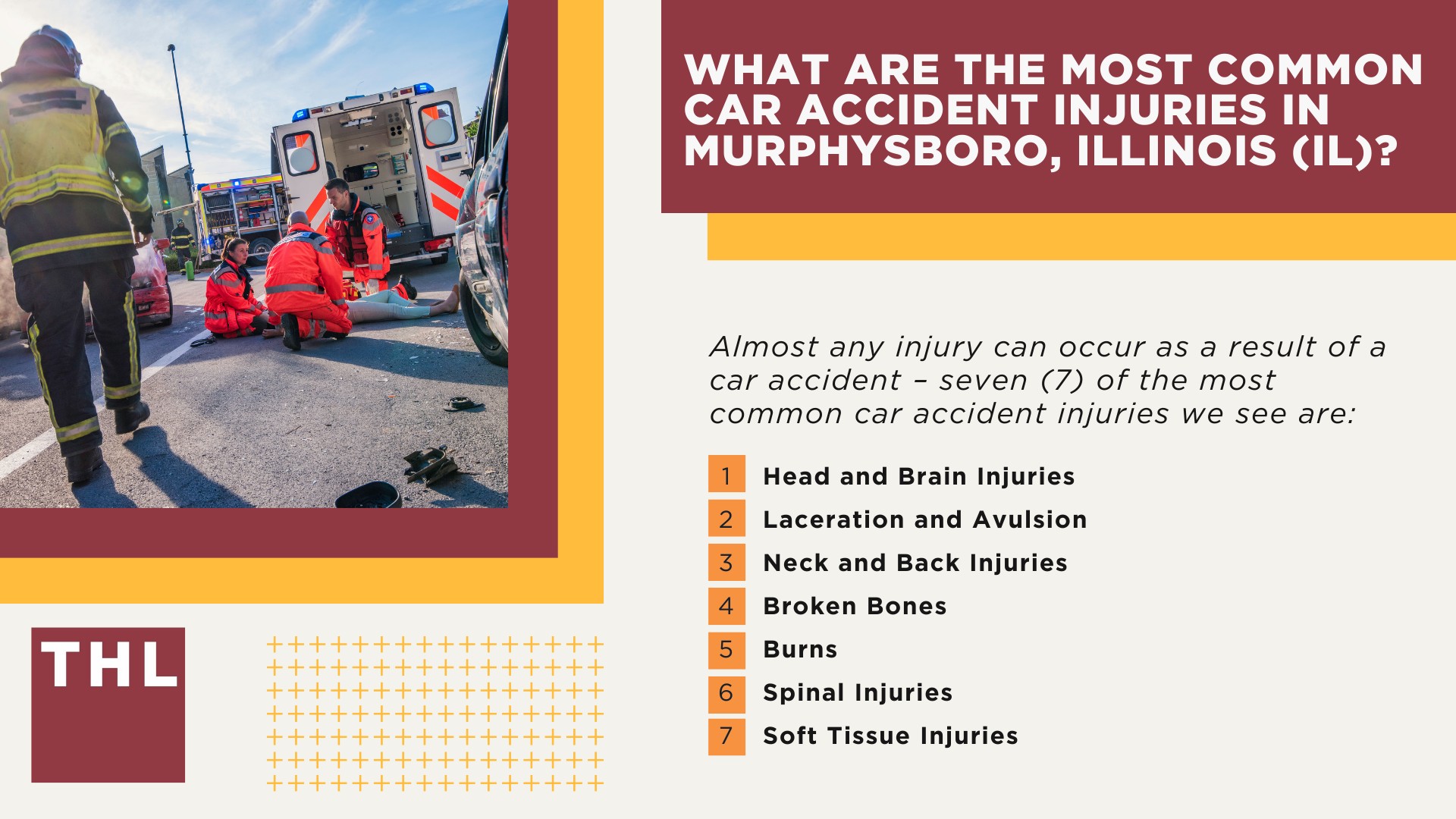 WHAT ARE THE MOST COMMON CAR ACCIDENT INJURIES IN MURPHYSBORO, ILLINOIS (IL)?

Almost any injury can occur as a result of a car accident – seven (7) of the most common car accident injuries we see are:

1 Head and Brain Injuries
2 Laceration and Avulsion
3 Neck and Back Injuries
4 Broken Bones
5 Burns
6 Spinal Injuries
7 Soft Tissue Injuries

THL